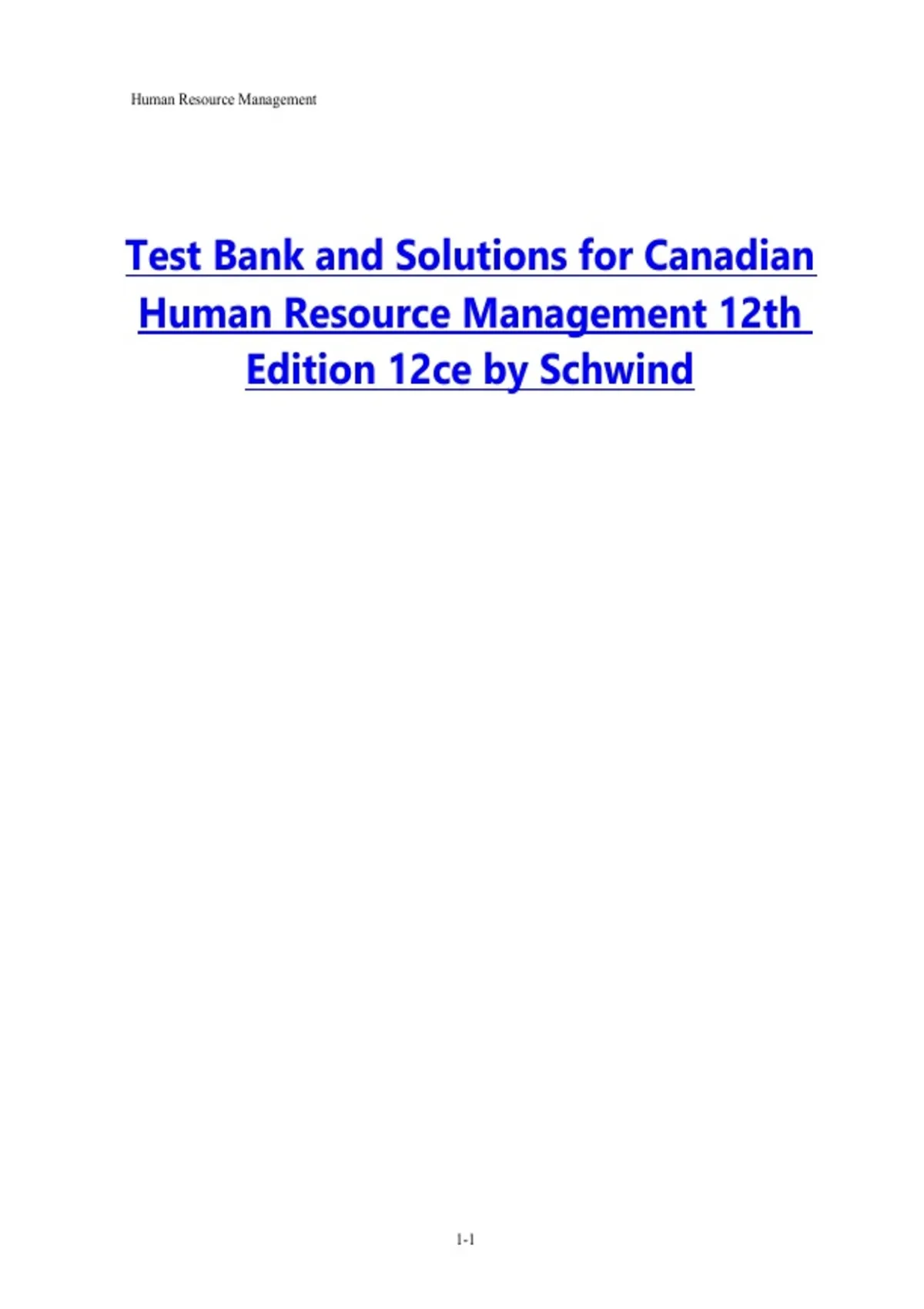 Human Resource Management

Test Bank and Solutions for Canadian Human Resource Management 12th Edition 12ce by Schwind

1-1